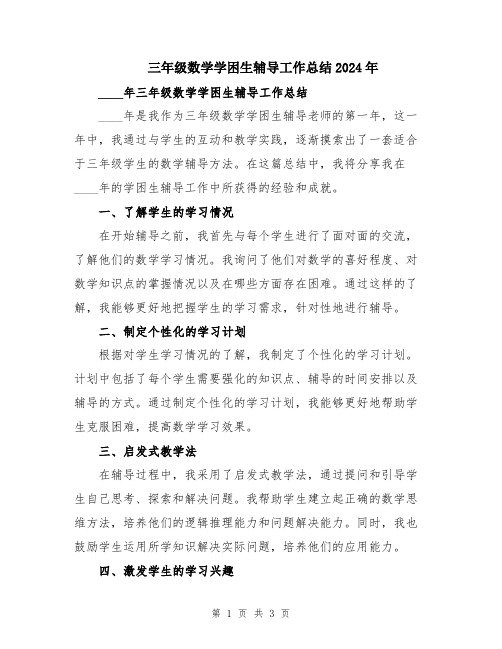 三年级数学学困生辅导工作总结2024年

____年三年级数学学困生辅导工作总结

____年是我作为三年级数学学困生辅导老师的第一年，这一年中，我通过与学生的互动和教学实践，逐渐摸索出了一套适合于三年级学生的数学辅导方法。在这篇总结中，我将分享我在____年的学困生辅导工作中所获得的经验和成就。

一、了解学生的学习情况

在开始辅导之前，我首先与每个学生进行了面对面的交流，了解他们的数学学习情况。我询问了他们对数学的喜好程度、对数学知识点的掌握情况以及在哪些方面存在困难。通过这样的了解，我能够更好地把握学生的学习需求，针对性地进行辅导。

二、制定个性化的学习计划

根据对学生学习情况的了解，我制定了个性化的学习计划。计划中包括了每个学生需要强化的知识点、辅导的时间安排以及辅导的方式。通过制定个性化的学习计划，我能够更好地帮助学生克服困难，提高数学学习效果。

三、启发式教学法

在辅导过程中，我采用了启发式教学法，通过提问和引导学生自己思考、探索和解决问题。我帮助学生建立起正确的数学思维方法，培养他们的逻辑推理能力和问题解决能力。同时，我也鼓励学生运用所学知识解决实际问题，培养他们的应用能力。

四、激发学生的学习兴趣

第 1 页 共 3 页